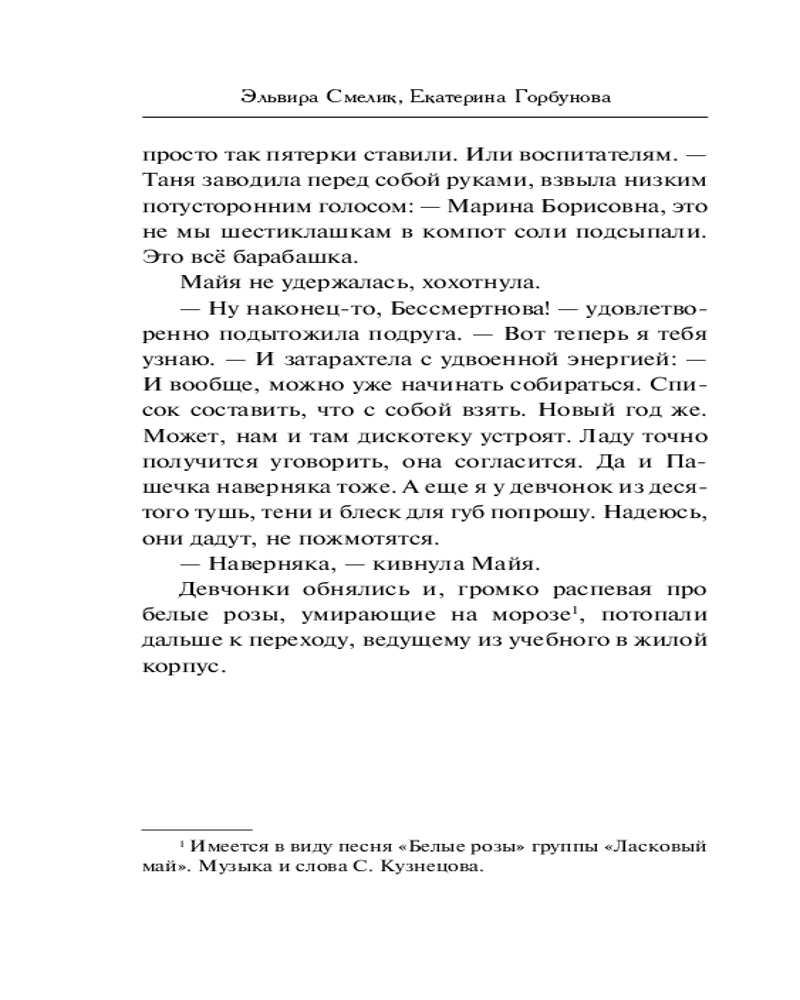 Эльвира Смелик, Екатерина Горбунова

просто так пятерки ставили. Или воспитателям. — Таня заводила перед собой руками, взвыла низким потусторонним голосом: — Марина Борисовна, это не мы шестиклашкам в компот соли подсыпали. Это всё барабашка.

Майя не удержалась, хохотнула.

— Ну наконец-то, Бессмертнова! — удовлетворенно подытожила подруга. — Вот теперь я тебя узнаю. — И затарахтела с удвоенной энергией: — И вообще, можно уже начинать собираться. Список составить, что с собой взять. Новый год же. Может, нам и там дискотеку устроят. Ладу точно получится уговорить, она согласится. Да и Пашечка наверняка тоже. А еще я у девчонок из десятого тушь, тени и блеск для губ попрошу. Надеюсь, они дадут, не пожмотятся.

— Наверняка, — кивнула Майя.

Девчонки обнялись и, громко распевая про белые розы, умирающие на морозе$^1$, потопали дальше к переходу, ведущему из учебного в жилой корпус.

$^1$ Имеется в виду песня «Белые розы» группы «Ласковый май». Музыка и слова С. Кузнецова.